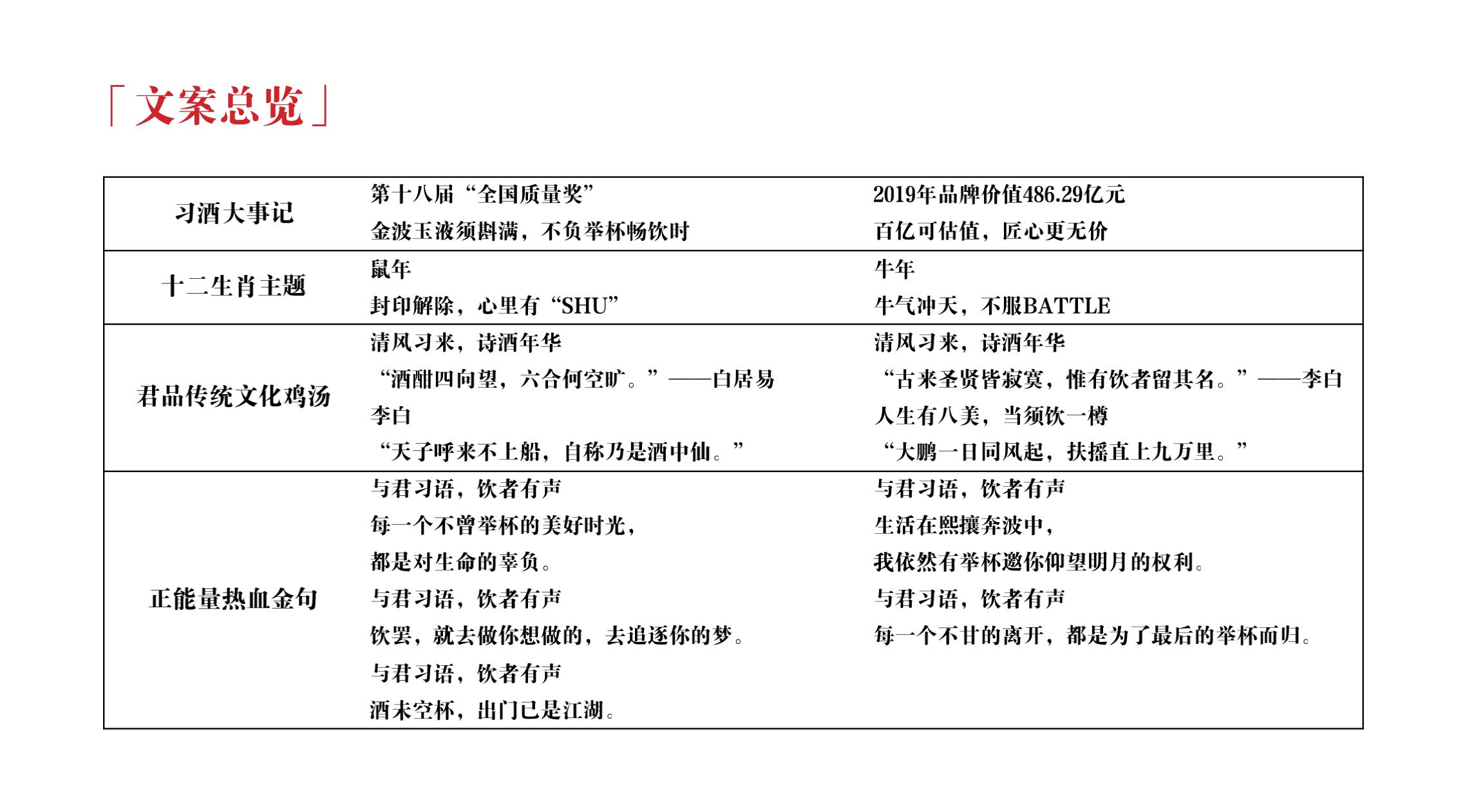 「文案总览」

| 习酒大事记 | 第十八届“全国质量奖”<br>金波玉液须斟满，不负举杯畅饮时 | 2019年品牌价值486.29亿元<br>百亿可估值，匠心更无价 |
|---|---|---|
| 十二生肖主题 | 鼠年<br>封印解除，心里有“SHU” | 牛年<br>牛气冲天，不服BATTLE |
| 君品传统文化鸡汤 | 清风习来，诗酒年华<br>“酒酣四向望，六合何空旷。”——白居易<br>李白<br>“天子呼来不上船，自称乃是酒中仙。” | 清风习来，诗酒年华<br>“古来圣贤皆寂寞，惟有饮者留其名。”——李白<br>人生有八美，当须饮一樽<br>“大鹏一日同风起，扶摇直上九万里。” |
| 正能量热血金句 | 与君习语，饮者有声<br>每一个不曾举杯的美好时光，<br>都是对生命的辜负。<br>与君习语，饮者有声<br>饮罢，就去做你想做的，去追逐你的梦。<br>与君习语，饮者有声<br>酒未空杯，出门已是江湖。 | 与君习语，饮者有声<br>生活在熙攘奔波中，<br>我依然有举杯邀你仰望明月的权利。<br>与君习语，饮者有声<br>每一个不甘的离开，都是为了最后的举杯而归。 |